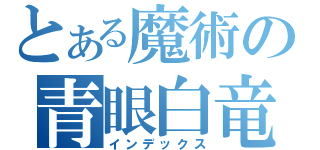 とある魔術の
青眼白竜
インデックス